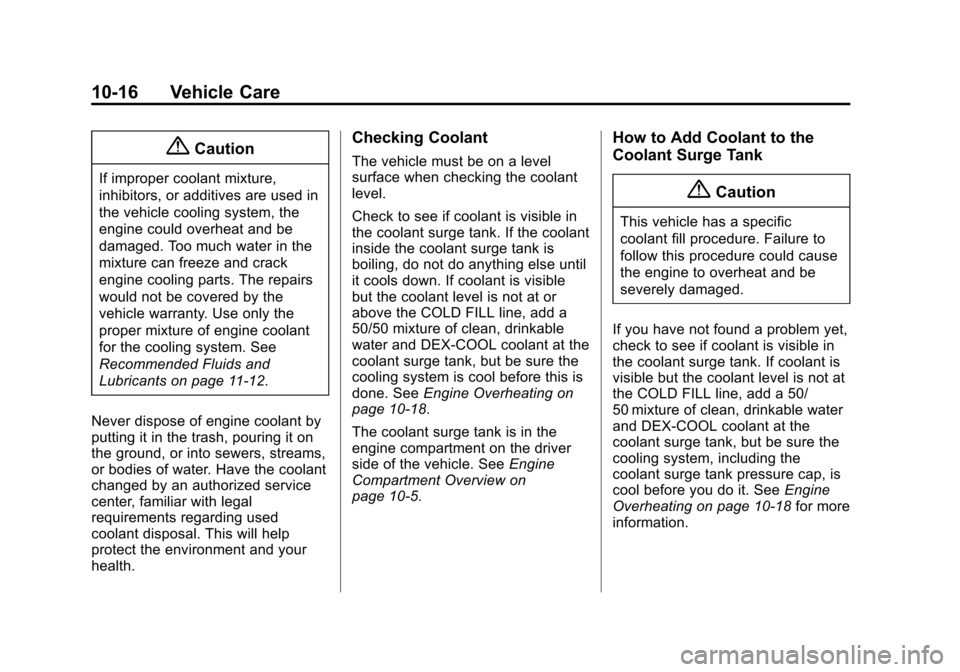 10-16 Vehicle Care

Caution

If improper coolant mixture, inhibitors, or additives are used in the vehicle cooling system, the engine could overheat and be damaged. Too much water in the mixture can freeze and crack engine cooling parts. The repairs would not be covered by the vehicle warranty. Use only the proper mixture of engine coolant for the cooling system. See Recommended Fluids and Lubricants on page 11-12.

Never dispose of engine coolant by putting it in the trash, pouring it on the ground, or into sewers, streams, or bodies of water. Have the coolant changed by an authorized service center, familiar with legal requirements regarding used coolant disposal. This will help protect the environment and your health.

Checking Coolant

The vehicle must be on a level surface when checking the coolant level.

Check to see if coolant is visible in the coolant surge tank. If the coolant inside the coolant surge tank is boiling, do not do anything else until it cools down. If coolant is visible but the coolant level is not at or above the COLD FILL line, add a 50/50 mixture of clean, drinkable water and DEX-COOL coolant at the coolant surge tank, but be sure the cooling system is cool before this is done. See Engine Overheating on page 10-18.

The coolant surge tank is in the engine compartment on the driver side of the vehicle. See Engine Compartment Overview on page 10-5.

How to Add Coolant to the Coolant Surge Tank

Caution

This vehicle has a specific coolant fill procedure. Failure to follow this procedure could cause the engine to overheat and be severely damaged.

If you have not found a problem yet, check to see if coolant is visible in the coolant surge tank. If coolant is visible but the coolant level is not at the COLD FILL line, add a 50/50 mixture of clean, drinkable water and DEX-COOL coolant at the coolant surge tank, but be sure the cooling system, including the coolant surge tank pressure cap, is cool before you do it. See Engine Overheating on page 10-18 for more information.

carmanualsonline.info